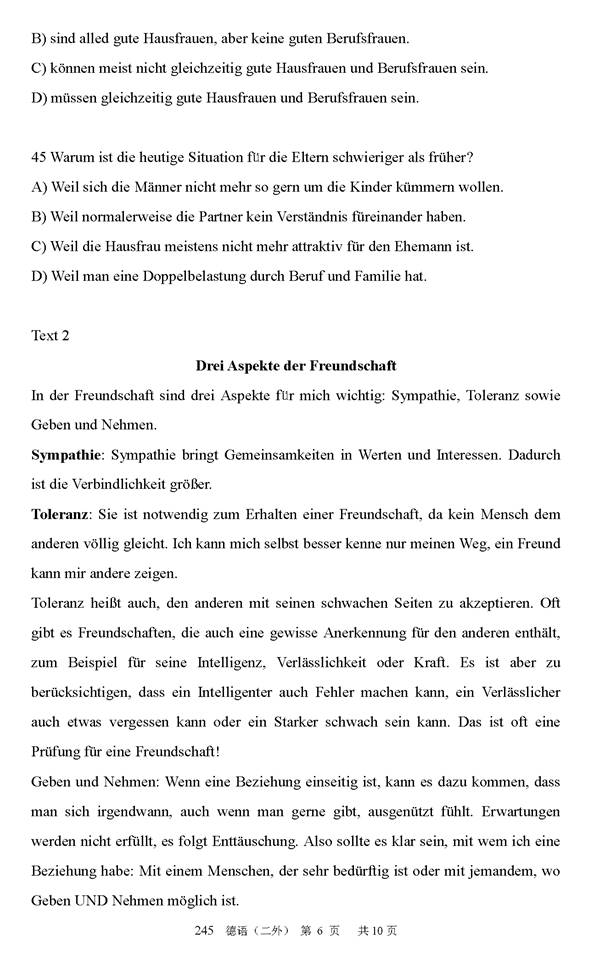 B) sind alled gute Hausfrauen, aber keine guten Berufsfrauen.

C) können meist nicht gleichzeitig gute Hausfrauen und Berufsfrauen sein.

D) müssen gleichzeitig gute Hausfrauen und Berufsfrauen sein.

45 Warum ist die heutige Situation für die Eltern schwieriger als früher?

A) Weil sich die Männer nicht mehr so gern um die Kinder kümmern wollen.

B) Weil normalerweise die Partner kein Verständnis füreinander haben.

C) Weil die Hausfrau meistens nicht mehr attraktiv für den Ehemann ist.

D) Weil man eine Doppelbelastung durch Beruf und Familie hat.

Text 2

Drei Aspekte der Freundschaft

In der Freundschaft sind drei Aspekte für mich wichtig: Sympathie, Toleranz sowie Geben und Nehmen.

Sympathie: Sympathie bringt Gemeinsamkeiten in Werten und Interessen. Dadurch ist die Verbindlichkeit größer.

Toleranz: Sie ist notwendig zum Erhalten einer Freundschaft, da kein Mensch dem anderen völlig gleicht. Ich kann mich selbst besser kenne nur meinen Weg, ein Freund kann mir andere zeigen.

Toleranz heißt auch, den anderen mit seinen schwachen Seiten zu akzeptieren. Oft gibt es Freundschaften, die auch eine gewisse Anerkennung für den anderen enthält, zum Beispiel für seine Intelligenz, Verlässlichkeit oder Kraft. Es ist aber zu berücksichtigen, dass ein Intelligenter auch Fehler machen kann, ein Verlässlicher auch etwas vergessen kann oder ein Starker schwach sein kann. Das ist oft eine Prüfung für eine Freundschaft!

Geben und Nehmen: Wenn eine Beziehung einseitig ist, kann es dazu kommen, dass man sich irgendwann, auch wenn man gerne gibt, ausgenützt fühlt. Erwartungen werden nicht erfüllt, es folgt Enttäuschung. Also sollte es klar sein, mit wem ich eine Beziehung habe: Mit einem Menschen, der sehr bedürftig ist oder mit jemandem, wo Geben UND Nehmen möglich ist.

245 德语（二外） 第 6 页 共 10 页